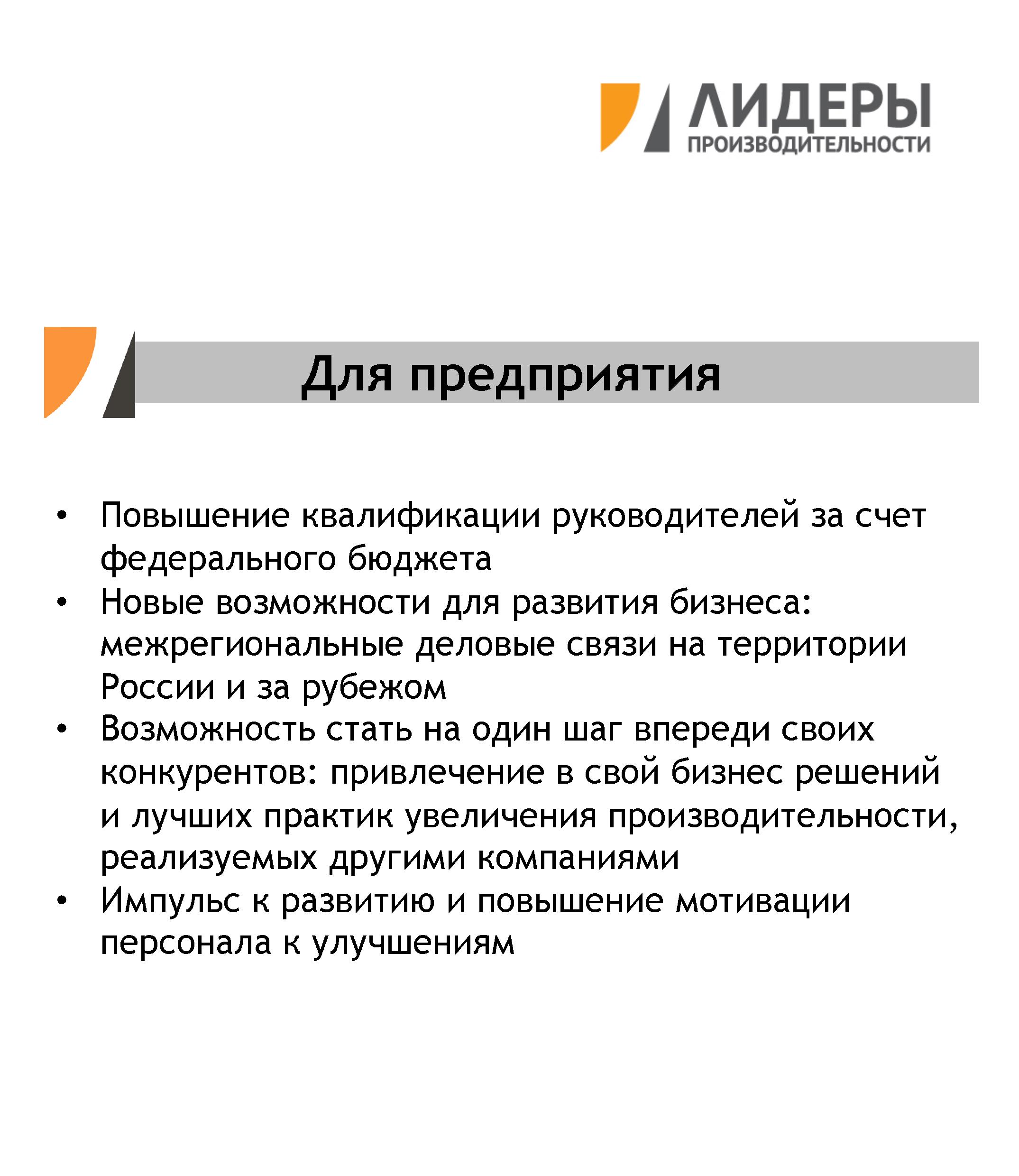 ЛИДЕРЫ
ПРОИЗВОДИТЕЛЬНОСТИ

Для предприятия

• Повышение квалификации руководителей за счет федерального бюджета
• Новые возможности для развития бизнеса: межрегиональные деловые связи на территории России и за рубежом
• Возможность стать на один шаг впереди своих конкурентов: привлечение в свой бизнес решений и лучших практик увеличения производительности, реализуемых другими компаниями
• Импульс к развитию и повышение мотивации персонала к улучшениям